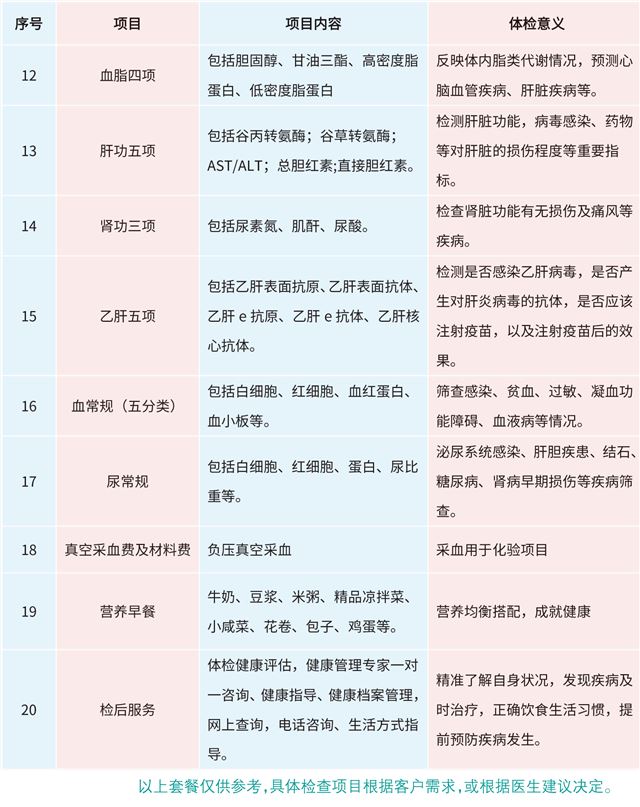 | 序号 | 项目 | 项目内容 | 体检意义 |
|---|---|---|---|
| 12 | 血脂四项 | 包括胆固醇、甘油三酯、高密度脂蛋白、低密度脂蛋白 | 反映体内脂类代谢情况，预测心脑血管疾病、肝脏疾病等。 |
| 13 | 肝功五项 | 包括谷丙转氨酶；谷草转氨酶；AST/ALT；总胆红素;直接胆红素。 | 检测肝脏功能，病毒感染、药物等对肝脏的损伤程度等重要指标。 |
| 14 | 肾功三项 | 包括尿素氮、肌酐、尿酸。 | 检查肾脏功能有无损伤及痛风等疾病。 |
| 15 | 乙肝五项 | 包括乙肝表面抗原、乙肝表面抗体、乙肝 e 抗原、乙肝 e 抗体、乙肝核心抗体。 | 检测是否感染乙肝病毒，是否产生对肝炎病毒的抗体，是否应该注射疫苗，以及注射疫苗后的效果。 |
| 16 | 血常规（五分类） | 包括白细胞、红细胞、血红蛋白、血小板等。 | 筛查感染、贫血、过敏、凝血功能障碍、血液病等情况。 |
| 17 | 尿常规 | 包括白细胞、红细胞、蛋白、尿比重等。 | 泌尿系统感染、肝胆疾患、结石、糖尿病、肾病早期损伤等疾病筛查。 |
| 18 | 真空采血费及材料费 | 负压真空采血 | 采血用于化验项目 |
| 19 | 营养早餐 | 牛奶、豆浆、米粥、精品凉拌菜、小咸菜、花卷、包子、鸡蛋等。 | 营养均衡搭配，成就健康 |
| 20 | 检后服务 | 体检健康评估，健康管理专家一对一咨询、健康指导、健康档案管理，网上查询，电话咨询、生活方式指导。 | 精准了解自身状况，发现疾病及时治疗，正确饮食生活习惯，提前预防疾病发生。 |

以上套餐仅供参考，具体检查项目根据客户需求，或根据医生建议决定。